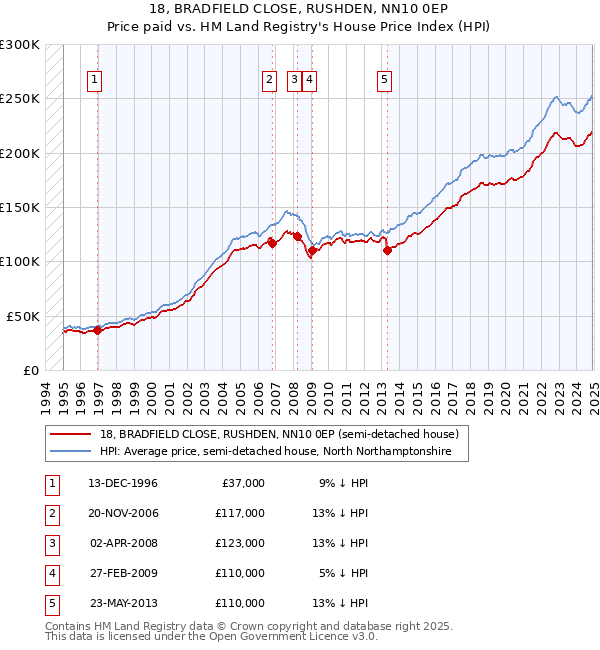 18, BRADFIELD CLOSE, RUSHDEN, NN10 0EP
Price paid vs. HM Land Registry's House Price Index (HPI)

£300K
£250K
£200K
£150K
£100K
£50K
£0

1 2 3 4 5

1994 1995 1996 1997 1998 1999 2000 2001 2002 2003 2004 2005 2006 2007 2008 2009 2010 2011 2012 2013 2014 2015 2016 2017 2018 2019 2020 2021 2022 2023 2024 2025

18, BRADFIELD CLOSE, RUSHDEN, NN10 0EP (semi-detached house)
HPI: Average price, semi-detached house, North Northamptonshire

| 1 | 13-DEC-1996 | £37,000 | 9% ↓ HPI |
|---|---|---|---|
| 2 | 20-NOV-2006 | £117,000 | 13% ↓ HPI |
| 3 | 02-APR-2008 | £123,000 | 13% ↓ HPI |
| 4 | 27-FEB-2009 | £110,000 | 5% ↓ HPI |
| 5 | 23-MAY-2013 | £110,000 | 13% ↓ HPI |

Contains HM Land Registry data © Crown copyright and database right 2025.
This data is licensed under the Open Government Licence v3.0.